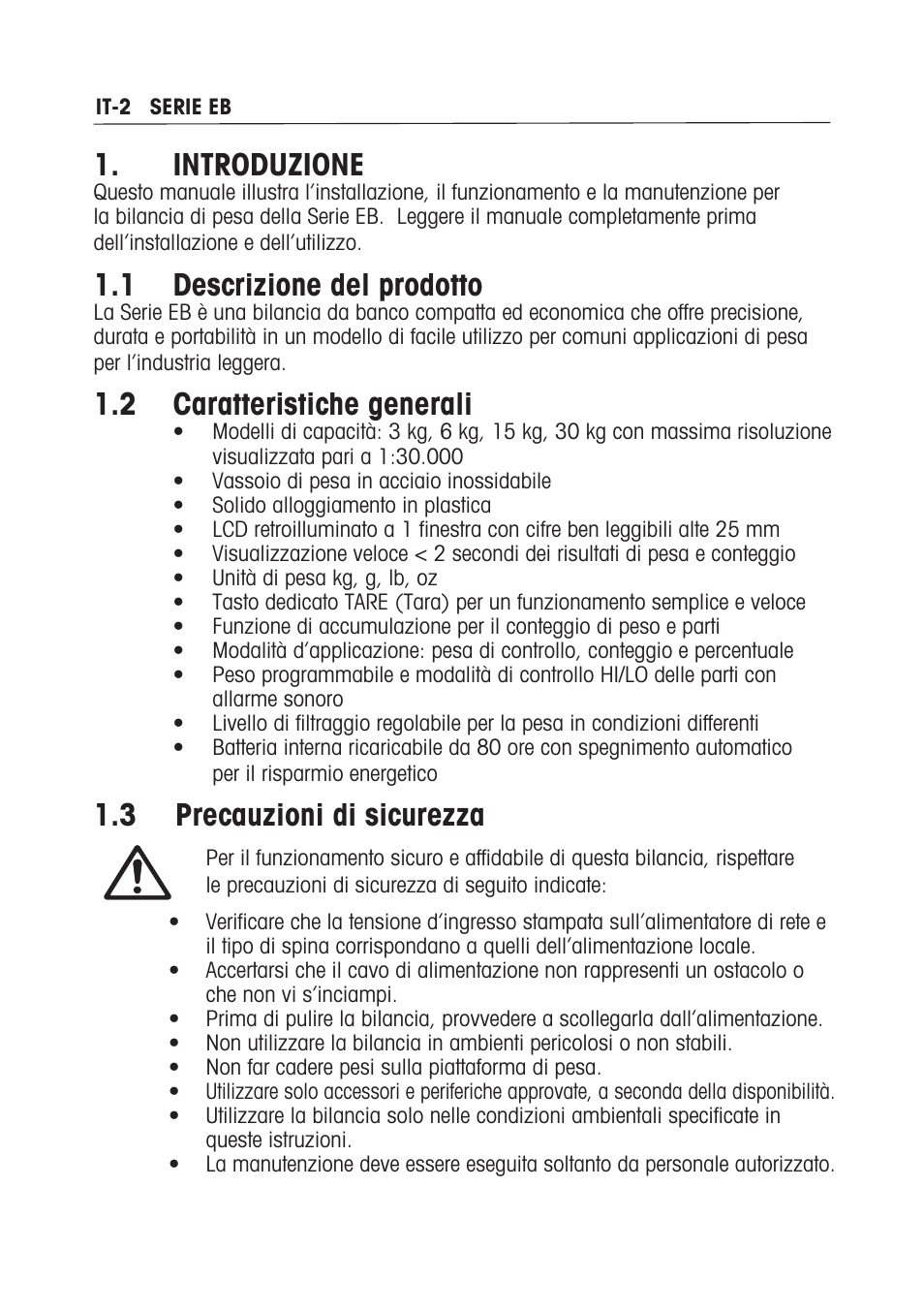 IT-2 SERIE EB

1. INTRODUZIONE

Questo manuale illustra l'installazione, il funzionamento e la manutenzione per la bilancia di pesa della Serie EB. Leggere il manuale completamente prima dell'installazione e dell'utilizzo.

1.1 Descrizione del prodotto

La Serie EB è una bilancia da banco compatta ed economica che offre precisione, durata e portabilità in un modello di facile utilizzo per comuni applicazioni di pesa per l'industria leggera.

1.2 Caratteristiche generali

• Modelli di capacità: 3 kg, 6 kg, 15 kg, 30 kg con massima risoluzione visualizzata pari a 1:30.000
• Vassoio di pesa in acciaio inossidabile
• Solido alloggiamento in plastica
• LCD retroilluminato a 1 finestra con cifre ben leggibili alte 25 mm
• Visualizzazione veloce < 2 secondi dei risultati di pesa e conteggio
• Unità di pesa kg, g, lb, oz
• Tasto dedicato TARE (Tara) per un funzionamento semplice e veloce
• Funzione di accumulazione per il conteggio di peso e parti
• Modalità d'applicazione: pesa di controllo, conteggio e percentuale
• Peso programmabile e modalità di controllo HI/LO delle parti con allarme sonoro
• Livello di filtraggio regolabile per la pesa in condizioni differenti
• Batteria interna ricaricabile da 80 ore con spegnimento automatico per il risparmio energetico

1.3 Precauzioni di sicurezza

Per il funzionamento sicuro e affidabile di questa bilancia, rispettare le precauzioni di sicurezza di seguito indicate:

• Verificare che la tensione d'ingresso stampata sull'alimentatore di rete e il tipo di spina corrispondano a quelli dell'alimentazione locale.
• Accertarsi che il cavo di alimentazione non rappresenti un ostacolo o che non vi s'inciampi.
• Prima di pulire la bilancia, provvedere a scollegarla dall'alimentazione.
• Non utilizzare la bilancia in ambienti pericolosi o non stabili.
• Non far cadere pesi sulla piattaforma di pesa.
• Utilizzare solo accessori e periferiche approvate, a seconda della disponibilità.
• Utilizzare la bilancia solo nelle condizioni ambientali specificate in queste istruzioni.
• La manutenzione deve essere eseguita soltanto da personale autorizzato.